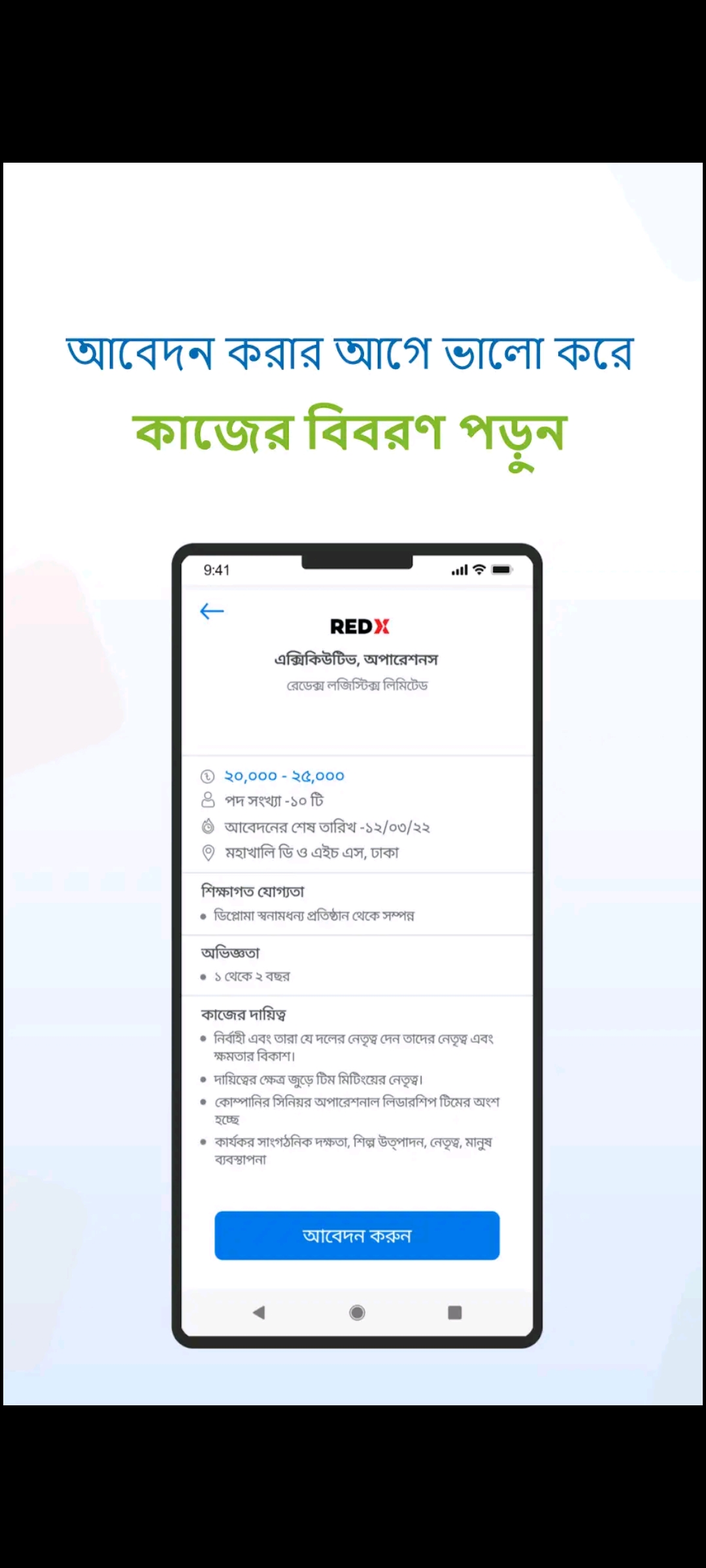 আবেদন করার আগে ভালো করে

কাজের বিবরণ পড়ুন

9:41

REDX

এক্সিকিউটিভ, অপারেশনস

রেডেক্স লজিস্টিক্স লিমিটেড

২০,০০০ - ২৫,০০০

পদ সংখ্যা -১০ টি

আবেদনের শেষ তারিখ -১২/০৩/২২

মহাখালি ডি ও এইচ এস, ঢাকা

শিক্ষাগত যোগ্যতা

• ডিপ্লোমা স্বনামধন্য প্রতিষ্ঠান থেকে সম্পন্ন

অভিজ্ঞতা

• ১ থেকে ২ বছর

কাজের দায়িত্ব

• নির্বাহী এবং তারা যে দলের নেতৃত্ব দেন তাদের নেতৃত্ব এবং ক্ষমতার বিকাশ।

• দায়িত্বের ক্ষেত্র জুড়ে টিম মিটিংয়ের নেতৃত্ব।

• কোম্পানির সিনিয়র অপারেশনাল লিডারশিপ টিমের অংশ হচ্ছে

• কার্যকর সাংগঠনিক দক্ষতা, শিল্প উত্পাদন, নেতৃত্ব, মানুষ ব্যবস্থাপনা

আবেদন করুন